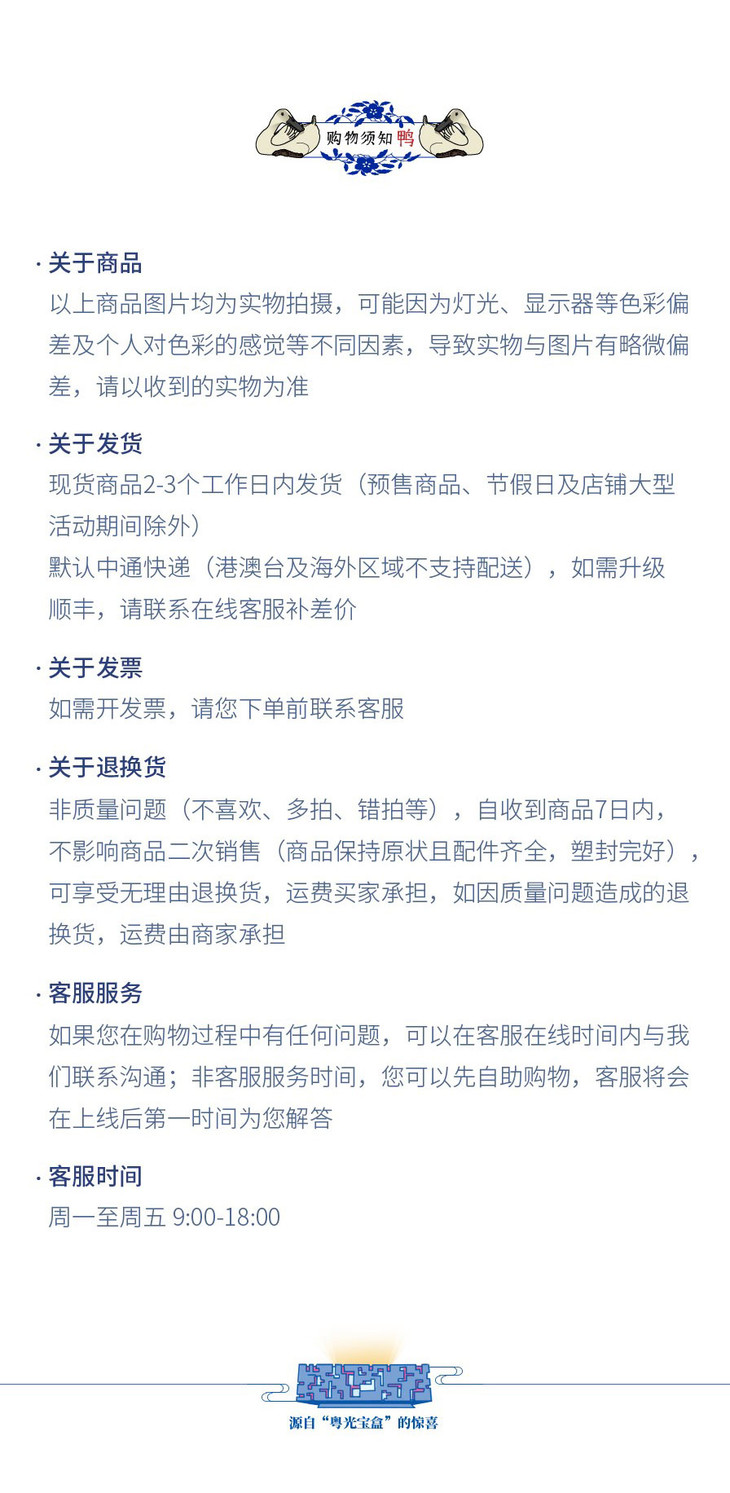 购物须知鸭

· 关于商品
以上商品图片均为实物拍摄，可能因为灯光、显示器等色彩偏差及个人对色彩的感觉等不同因素，导致实物与图片有略微偏差，请以收到的实物为准

· 关于发货
现货商品2-3个工作日内发货（预售商品、节假日及店铺大型活动期间除外）
默认中通快递（港澳台及海外区域不支持配送），如需升级顺丰，请联系在线客服补差价

· 关于发票
如需开发票，请您下单前联系客服

· 关于退换货
非质量问题（不喜欢、多拍、错拍等），自收到商品7日内，不影响商品二次销售（商品保持原状且配件齐全，塑封完好），可享受无理由退换货，运费买家承担，如因质量问题造成的退换货，运费由商家承担

· 客服服务
如果您在购物过程中有任何问题，可以在客服在线时间内与我们联系沟通；非客服服务时间，您可以先自助购物，客服将会在上线后第一时间为您解答

· 客服时间
周一至周五 9:00-18:00

源自“粤光宝盒”的惊喜